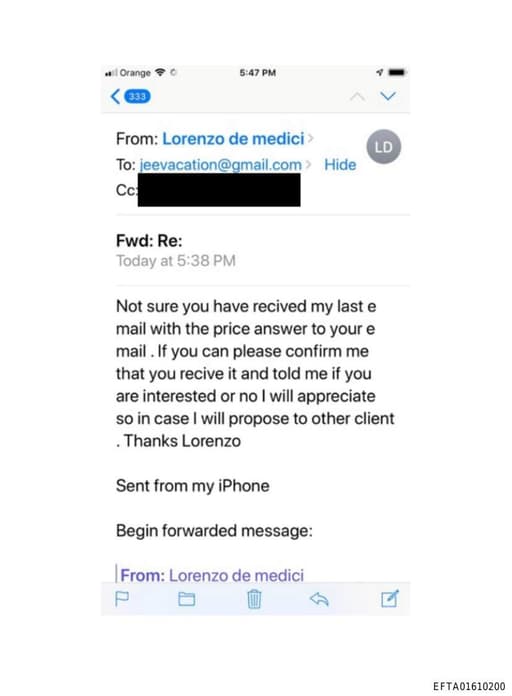 Orange 5:47 PM

333

From: Lorenzo de medici
LD
To: jeevacation@gmail.com Hide
Cc:

Fwd: Re:
Today at 5:38 PM

Not sure you have recived my last e mail with the price answer to your e mail . If you can please confirm me that you recive it and told me if you are interested or no I will appreciate so in case I will propose to other client . Thanks Lorenzo

Sent from my iPhone

Begin forwarded message:

From: Lorenzo de medici

EFTA01610200